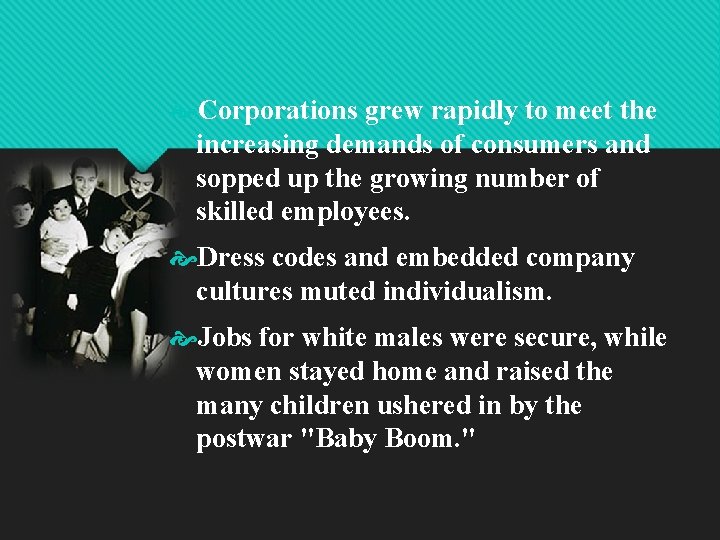 Corporations grew rapidly to meet the increasing demands of consumers and sopped up the growing number of skilled employees.

Dress codes and embedded company cultures muted individualism.

Jobs for white males were secure, while women stayed home and raised the many children ushered in by the postwar "Baby Boom."